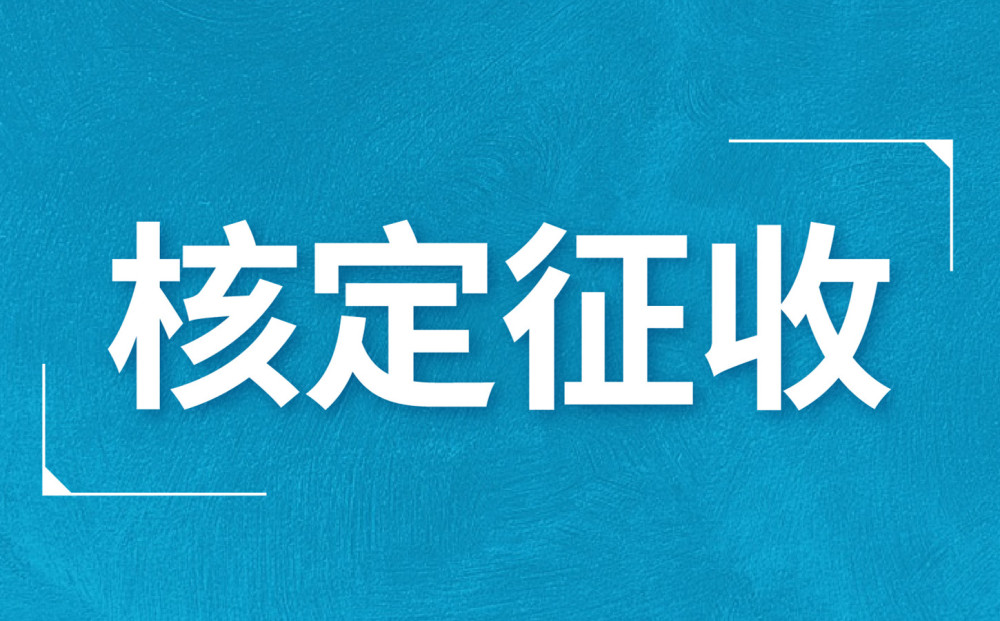 核定征收